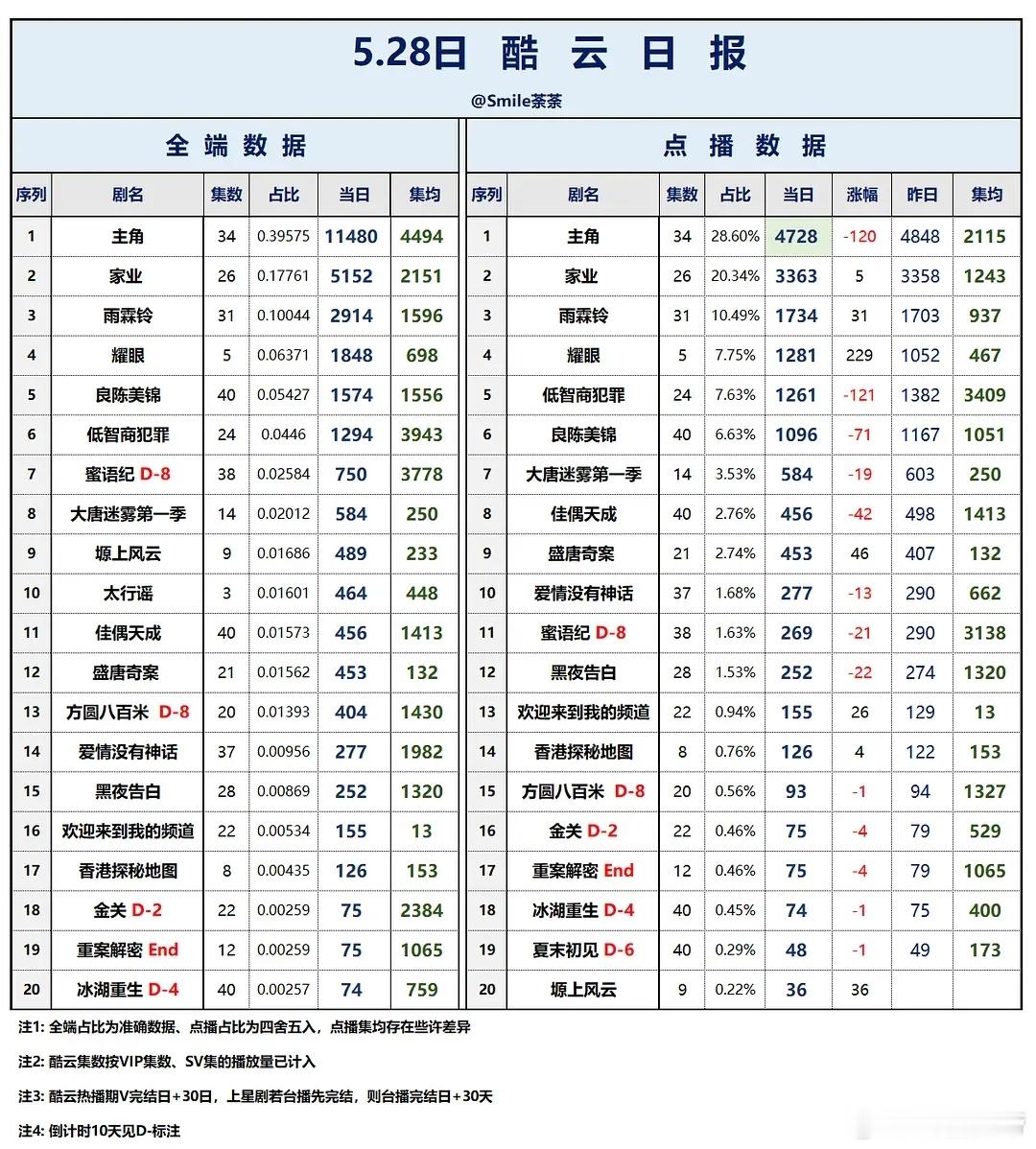 5.28日 酷 云 日 报

@Smile茶茶

全 端 数 据

| 序列 | 剧名 | 集数 | 占比 | 当日 | 集均 |
|---|---|---|---|---|---|
| 1 | 主角 | 34 | 0.39575 | 11480 | 4494 |
| 2 | 家业 | 26 | 0.17761 | 5152 | 2151 |
| 3 | 雨霖铃 | 31 | 0.10044 | 2914 | 1596 |
| 4 | 耀眼 | 5 | 0.06371 | 1848 | 698 |
| 5 | 良陈美锦 | 40 | 0.05427 | 1574 | 1556 |
| 6 | 低智商犯罪 | 24 | 0.0446 | 1294 | 3943 |
| 7 | 蜜语纪 D-8 | 38 | 0.02584 | 750 | 3778 |
| 8 | 大唐迷雾第一季 | 14 | 0.02012 | 584 | 250 |
| 9 | 塬上风云 | 9 | 0.01686 | 489 | 233 |
| 10 | 太行谣 | 3 | 0.01601 | 464 | 448 |
| 11 | 佳偶天成 | 40 | 0.01573 | 456 | 1413 |
| 12 | 盛唐奇案 | 21 | 0.01562 | 453 | 132 |
| 13 | 方圆八百米 D-8 | 20 | 0.01393 | 404 | 1430 |
| 14 | 爱情没有神话 | 37 | 0.00956 | 277 | 1982 |
| 15 | 黑夜告白 | 28 | 0.00869 | 252 | 1320 |
| 16 | 欢迎来到我的频道 | 22 | 0.00534 | 155 | 13 |
| 17 | 香港探秘地图 | 8 | 0.00435 | 126 | 153 |
| 18 | 金关 D-2 | 22 | 0.00259 | 75 | 2384 |
| 19 | 重案解密 End | 12 | 0.00259 | 75 | 1065 |
| 20 | 冰湖重生 D-4 | 40 | 0.00257 | 74 | 759 |

点 播 数 据

| 序列 | 剧名 | 集数 | 占比 | 当日 | 涨幅 | 昨日 | 集均 |
|---|---|---|---|---|---|---|---|
| 1 | 主角 | 34 | 28.60% | 4728 | -120 | 4848 | 2115 |
| 2 | 家业 | 26 | 20.34% | 3363 | 5 | 3358 | 1243 |
| 3 | 雨霖铃 | 31 | 10.49% | 1734 | 31 | 1703 | 937 |
| 4 | 耀眼 | 5 | 7.75% | 1281 | 229 | 1052 | 467 |
| 5 | 低智商犯罪 | 24 | 7.63% | 1261 | -121 | 1382 | 3409 |
| 6 | 良陈美锦 | 40 | 6.63% | 1096 | -71 | 1167 | 1051 |
| 7 | 大唐迷雾第一季 | 14 | 3.53% | 584 | -19 | 603 | 250 |
| 8 | 佳偶天成 | 40 | 2.76% | 456 | -42 | 498 | 1413 |
| 9 | 盛唐奇案 | 21 | 2.74% | 453 | 46 | 407 | 132 |
| 10 | 爱情没有神话 | 37 | 1.68% | 277 | -13 | 290 | 662 |
| 11 | 蜜语纪 D-8 | 38 | 1.63% | 269 | -21 | 290 | 3138 |
| 12 | 黑夜告白 | 28 | 1.53% | 252 | -22 | 274 | 1320 |
| 13 | 欢迎来到我的频道 | 22 | 0.94% | 155 | 26 | 129 | 13 |
| 14 | 香港探秘地图 | 8 | 0.76% | 126 | 4 | 122 | 153 |
| 15 | 方圆八百米 D-8 | 20 | 0.56% | 93 | -1 | 94 | 1327 |
| 16 | 金关 D-2 | 22 | 0.46% | 75 | -4 | 79 | 529 |
| 17 | 重案解密 End | 12 | 0.46% | 75 | -4 | 79 | 1065 |
| 18 | 冰湖重生 D-4 | 40 | 0.45% | 74 | -1 | 75 | 400 |
| 19 | 夏末初见 D-6 | 40 | 0.29% | 48 | -1 | 49 | 173 |
| 20 | 塬上风云 | 9 | 0.22% | 36 | 36 | | |

注1: 全端占比为准确数据、点播占比为四舍五入，点播集均存在些许差异

注2: 酷云集数按VIP集数、SV集的播放量已计入

注3: 酷云热播期V完结日+30日，上星剧若台播先完结，则台播完结日+30天

注4: 倒计时10天见D-标注